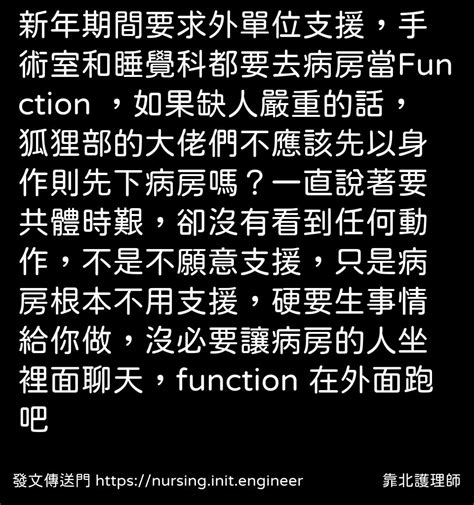 新年期間要求外單位支援，手術室和睡覺科都要去病房當Function ，如果缺人嚴重的話，狐狸部的大佬們不應該先以身作則先下病房嗎？一直說著要共體時艱，卻沒有看到任何動作，不是不願意支援，只是病房根本不用支援，硬要生事情給你做，沒必要讓病房的人坐裡面聊天，function 在外面跑吧

發文傳送門 https://nursing.init.engineer 靠北護理師